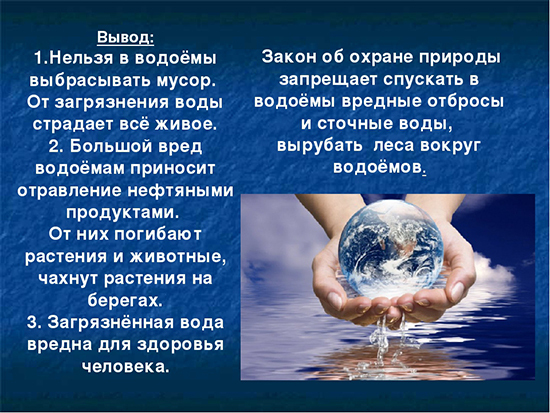 Вывод:
1.Нельзя в водоёмы выбрасывать мусор. От загрязнения воды страдает всё живое.
2. Большой вред водоёмам приносит отравление нефтяными продуктами. От них погибают растения и животные, чахнут растения на берегах.
3. Загрязнённая вода вредна для здоровья человека.

Закон об охране природы запрещает спускать в водоёмы вредные отбросы и сточные воды, вырубать леса вокруг водоёмов.